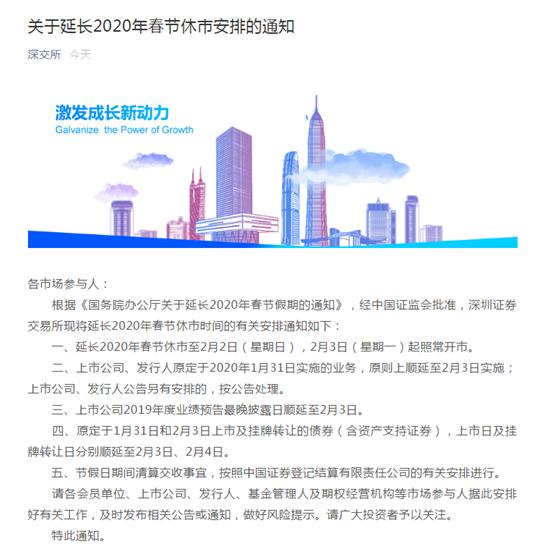 关于延长2020年春节休市安排的通知

深交所 今天

激发成长新动力
Galvanize the Power of Growth

各市场参与人：

根据《国务院办公厅关于延长2020年春节假期的通知》，经中国证监会批准，深圳证券交易所现将延长2020年春节休市时间的有关安排通知如下：

一、延长2020年春节休市至2月2日（星期日），2月3日（星期一）起照常开市。

二、上市公司、发行人原定于2020年1月31日实施的业务，原则上顺延至2月3日实施；上市公司、发行人公告另有安排的，按公告处理。

三、上市公司2019年度业绩预告最晚披露日顺延至2月3日。

四、原定于1月31日和2月3日上市及挂牌转让的债券（含资产支持证券），上市日及挂牌转让日分别顺延至2月3日、2月4日。

五、节假日期间清算交收事宜，按照中国证券登记结算有限责任公司的有关安排进行。

请各会员单位、上市公司、发行人、基金管理人及期权经营机构等市场参与人据此安排好有关工作，及时发布相关公告或通知，做好风险提示。请广大投资者予以关注。

特此通知。